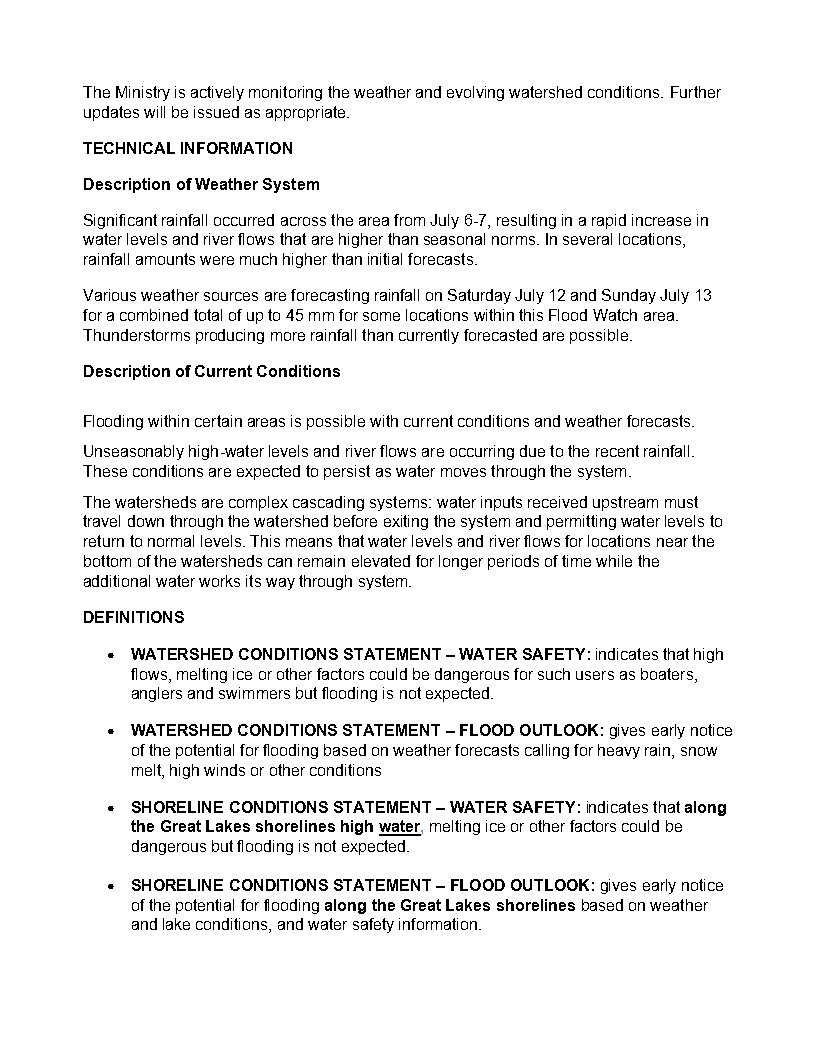 The Ministry is actively monitoring the weather and evolving watershed conditions. Further updates will be issued as appropriate.

TECHNICAL INFORMATION

Description of Weather System

Significant rainfall occurred across the area from July 6-7, resulting in a rapid increase in water levels and river flows that are higher than seasonal norms. In several locations, rainfall amounts were much higher than initial forecasts.

Various weather sources are forecasting rainfall on Saturday July 12 and Sunday July 13 for a combined total of up to 45 mm for some locations within this Flood Watch area. Thunderstorms producing more rainfall than currently forecasted are possible.

Description of Current Conditions

Flooding within certain areas is possible with current conditions and weather forecasts.

Unseasonably high-water levels and river flows are occurring due to the recent rainfall. These conditions are expected to persist as water moves through the system.

The watersheds are complex cascading systems: water inputs received upstream must travel down through the watershed before exiting the system and permitting water levels to return to normal levels. This means that water levels and river flows for locations near the bottom of the watersheds can remain elevated for longer periods of time while the additional water works its way through system.

DEFINITIONS

• WATERSHED CONDITIONS STATEMENT – WATER SAFETY: indicates that high flows, melting ice or other factors could be dangerous for such users as boaters, anglers and swimmers but flooding is not expected.

• WATERSHED CONDITIONS STATEMENT – FLOOD OUTLOOK: gives early notice of the potential for flooding based on weather forecasts calling for heavy rain, snow melt, high winds or other conditions

• SHORELINE CONDITIONS STATEMENT – WATER SAFETY: indicates that along the Great Lakes shorelines high water, melting ice or other factors could be dangerous but flooding is not expected.

• SHORELINE CONDITIONS STATEMENT – FLOOD OUTLOOK: gives early notice of the potential for flooding along the Great Lakes shorelines based on weather and lake conditions, and water safety information.